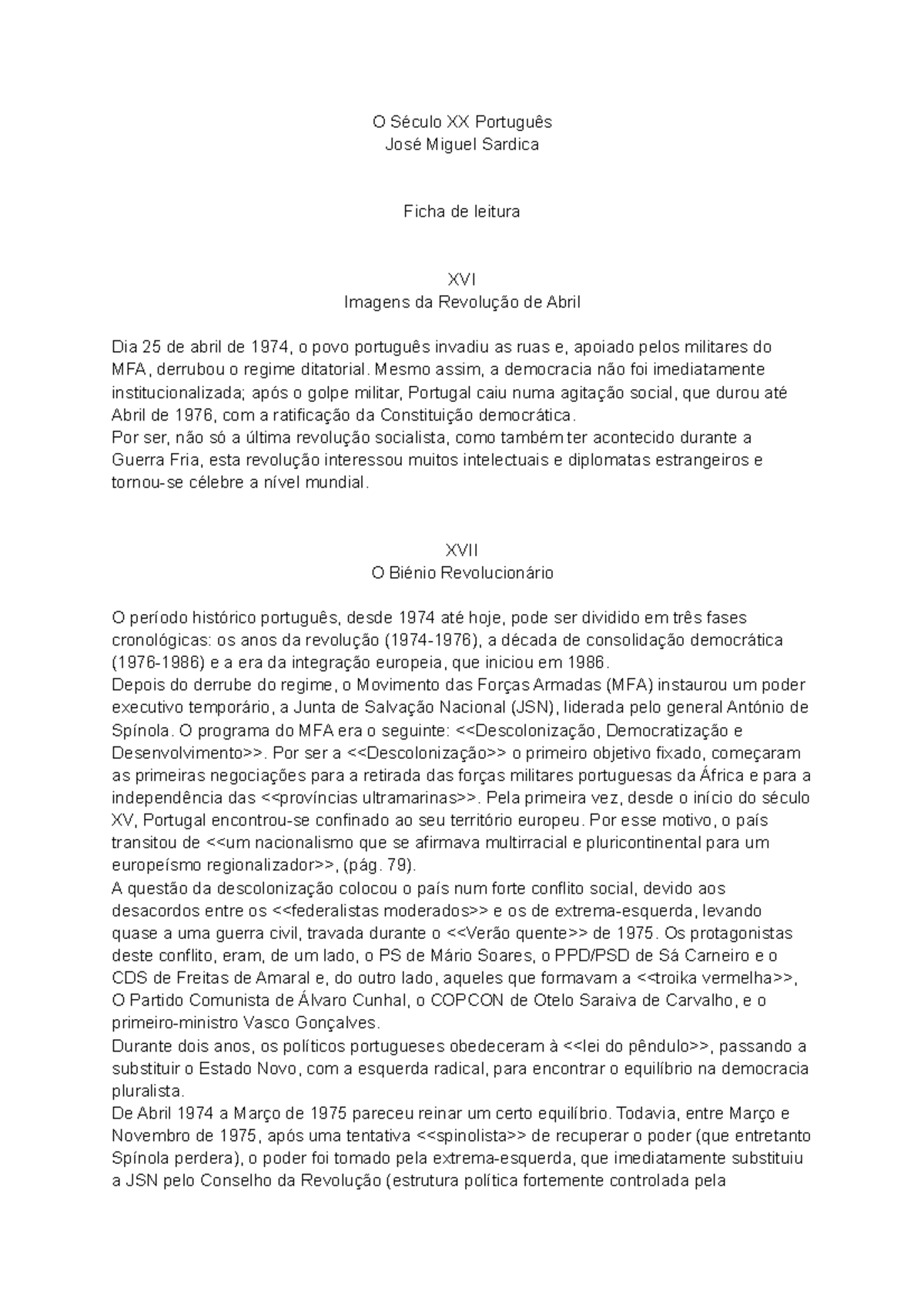 O Século XX Português
José Miguel Sardica

Ficha de leitura

XVI
Imagens da Revolução de Abril

Dia 25 de abril de 1974, o povo português invadiu as ruas e, apoiado pelos militares do MFA, derrubou o regime ditatorial. Mesmo assim, a democracia não foi imediatamente institucionalizada; após o golpe militar, Portugal caiu numa agitação social, que durou até Abril de 1976, com a ratificação da Constituição democrática.
Por ser, não só a última revolução socialista, como também ter acontecido durante a Guerra Fria, esta revolução interessou muitos intelectuais e diplomatas estrangeiros e tornou-se célebre a nível mundial.

XVII
O Biénio Revolucionário

O período histórico português, desde 1974 até hoje, pode ser dividido em três fases cronológicas: os anos da revolução (1974-1976), a década de consolidação democrática (1976-1986) e a era da integração europeia, que iniciou em 1986.
Depois do derrube do regime, o Movimento das Forças Armadas (MFA) instaurou um poder executivo temporário, a Junta de Salvação Nacional (JSN), liderada pelo general António de Spínola. O programa do MFA era o seguinte: <<Descolonização, Democratização e Desenvolvimento>>. Por ser a <<Descolonização>> o primeiro objetivo fixado, começaram as primeiras negociações para a retirada das forças militares portuguesas da África e para a independência das <<províncias ultramarinas>>. Pela primeira vez, desde o início do século XV, Portugal encontrou-se confinado ao seu território europeu. Por esse motivo, o país transitou de <<um nacionalismo que se afirmava multirracial e pluricontinental para um europeísmo regionalizador>>, (pág. 79).
A questão da descolonização colocou o país num forte conflito social, devido aos desacordos entre os <<federalistas moderados>> e os de extrema-esquerda, levando quase a uma guerra civil, travada durante o <<Verão quente>> de 1975. Os protagonistas deste conflito, eram, de um lado, o PS de Mário Soares, o PPD/PSD de Sá Carneiro e o CDS de Freitas de Amaral e, do outro lado, aqueles que formavam a <<troika vermelha>>, O Partido Comunista de Álvaro Cunhal, o COPCON de Otelo Saraiva de Carvalho, e o primeiro-ministro Vasco Gonçalves.
Durante dois anos, os políticos portugueses obedeceram à <<lei do pêndulo>>, passando a substituir o Estado Novo, com a esquerda radical, para encontrar o equilíbrio na democracia pluralista.
De Abril 1974 a Março de 1975 pareceu reinar um certo equilíbrio. Todavia, entre Março e Novembro de 1975, após uma tentativa <<spinolista>> de recuperar o poder (que entretanto Spínola perdera), o poder foi tomado pela extrema-esquerda, que imediatamente substituiu a JSN pelo Conselho da Revolução (estrutura política fortemente controlada pela